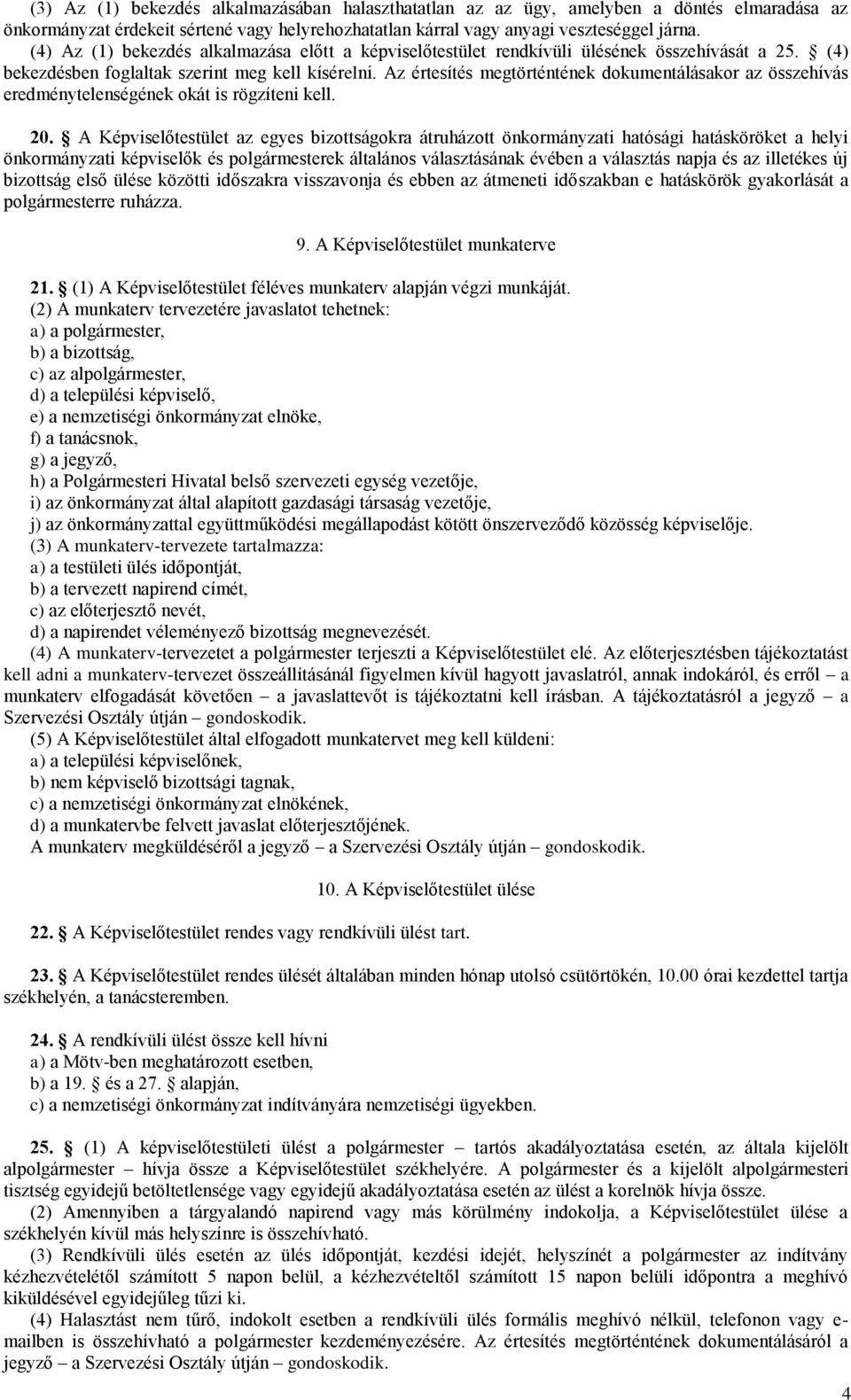 (3) Az (1) bekezdés alkalmazásában halaszthatatlan az az ügy, amelyben a döntés elmaradása az önkormányzat érdekeit sértené vagy helyrehozhatatlan kárral vagy anyagi veszteséggel járna.
(4) Az (1) bekezdés alkalmazása előtt a képviselőtestület rendkívüli ülésének összehívását a 25. § (4) bekezdésben foglaltak szerint meg kell kísérelni. Az értesítés megtörténtének dokumentálásakor az összehívás eredménytelenségének okát is rögzíteni kell.

20. § A Képviselőtestület az egyes bizottságokra átruházott önkormányzati hatósági hatásköröket a helyi önkormányzati képviselők és polgármesterek általános választásának évében a választás napja és az illetékes új bizottság első ülése közötti időszakra visszavonja és ebben az átmeneti időszakban e hatáskörök gyakorlását a polgármesterre ruházza.

9. A Képviselőtestület munkaterve

21. § (1) A Képviselőtestület féléves munkaterv alapján végzi munkáját.
(2) A munkaterv tervezetére javaslatot tehetnek:
a) a polgármester,
b) a bizottság,
c) az alpolgármester,
d) a települési képviselő,
e) a nemzetiségi önkormányzat elnöke,
f) a tanácsnok,
g) a jegyző,
h) a Polgármesteri Hivatal belső szervezeti egység vezetője,
i) az önkormányzat által alapított gazdasági társaság vezetője,
j) az önkormányzattal együttműködési megállapodást kötött önszerveződő közösség képviselője.
(3) A munkaterv-tervezete tartalmazza:
a) a testületi ülés időpontját,
b) a tervezett napirend címét,
c) az előterjesztő nevét,
d) a napirendet véleményező bizottság megnevezését.
(4) A munkaterv-tervezetet a polgármester terjeszti a Képviselőtestület elé. Az előterjesztésben tájékoztatást kell adni a munkaterv-tervezet összeállításánál figyelmen kívül hagyott javaslatról, annak indokáról, és erről – a munkaterv elfogadását követően – a javaslattevőt is tájékoztatni kell írásban. A tájékoztatásról a jegyző – a Szervezési Osztály útján – gondoskodik.
(5) A Képviselőtestület által elfogadott munkatervet meg kell küldeni:
a) a települési képviselőnek,
b) nem képviselő bizottsági tagnak,
c) a nemzetiségi önkormányzat elnökének,
d) a munkatervbe felvett javaslat előterjesztőjének.
A munkaterv megküldéséről a jegyző – a Szervezési Osztály útján – gondoskodik.

10. A Képviselőtestület ülése

22. § A Képviselőtestület rendes vagy rendkívüli ülést tart.

23. § A Képviselőtestület rendes ülését általában minden hónap utolsó csütörtökén, 10.00 órai kezdettel tartja székhelyén, a tanácsteremben.

24. § A rendkívüli ülést össze kell hívni
a) a Mötv-ben meghatározott esetben,
b) a 19. § és a 27. § alapján,
c) a nemzetiségi önkormányzat indítványára nemzetiségi ügyekben.

25. § (1) A képviselőtestületi ülést a polgármester – tartós akadályoztatása esetén, az általa kijelölt alpolgármester – hívja össze a Képviselőtestület székhelyére. A polgármester és a kijelölt alpolgármesteri tisztség egyidejű betöltetlensége vagy egyidejű akadályoztatása esetén az ülést a korelnök hívja össze.
(2) Amennyiben a tárgyalandó napirend vagy más körülmény indokolja, a Képviselőtestület ülése a székhelyén kívül más helyszínre is összehívható.
(3) Rendkívüli ülés esetén az ülés időpontját, kezdési idejét, helyszínét a polgármester az indítvány kézhezvételétől számított 5 napon belül, a kézhezvételtől számított 15 napon belüli időpontra a meghívó kiküldésével egyidejűleg tűzi ki.
(4) Halasztást nem tűrő, indokolt esetben a rendkívüli ülés formális meghívó nélkül, telefonon vagy e-mailben is összehívható a polgármester kezdeményezésére. Az értesítés megtörténtének dokumentálásáról a jegyző – a Szervezési Osztály útján – gondoskodik.

4